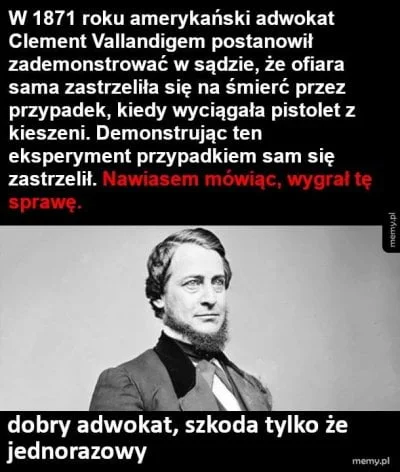 W 1871 roku amerykański adwokat Clement Vallandigem postanowił zademonstrować w sądzie, że ofiara sama zastrzeliła się na śmierć przez przypadek, kiedy wyciągała pistolet z kieszeni. Demonstrując ten eksperyment przypadkiem sam się zastrzelił. Nawiasem mówiąc, wygrał tę sprawę.

memy.pl

dobry adwokat, szkoda tylko że jednorazowy

memy.pl